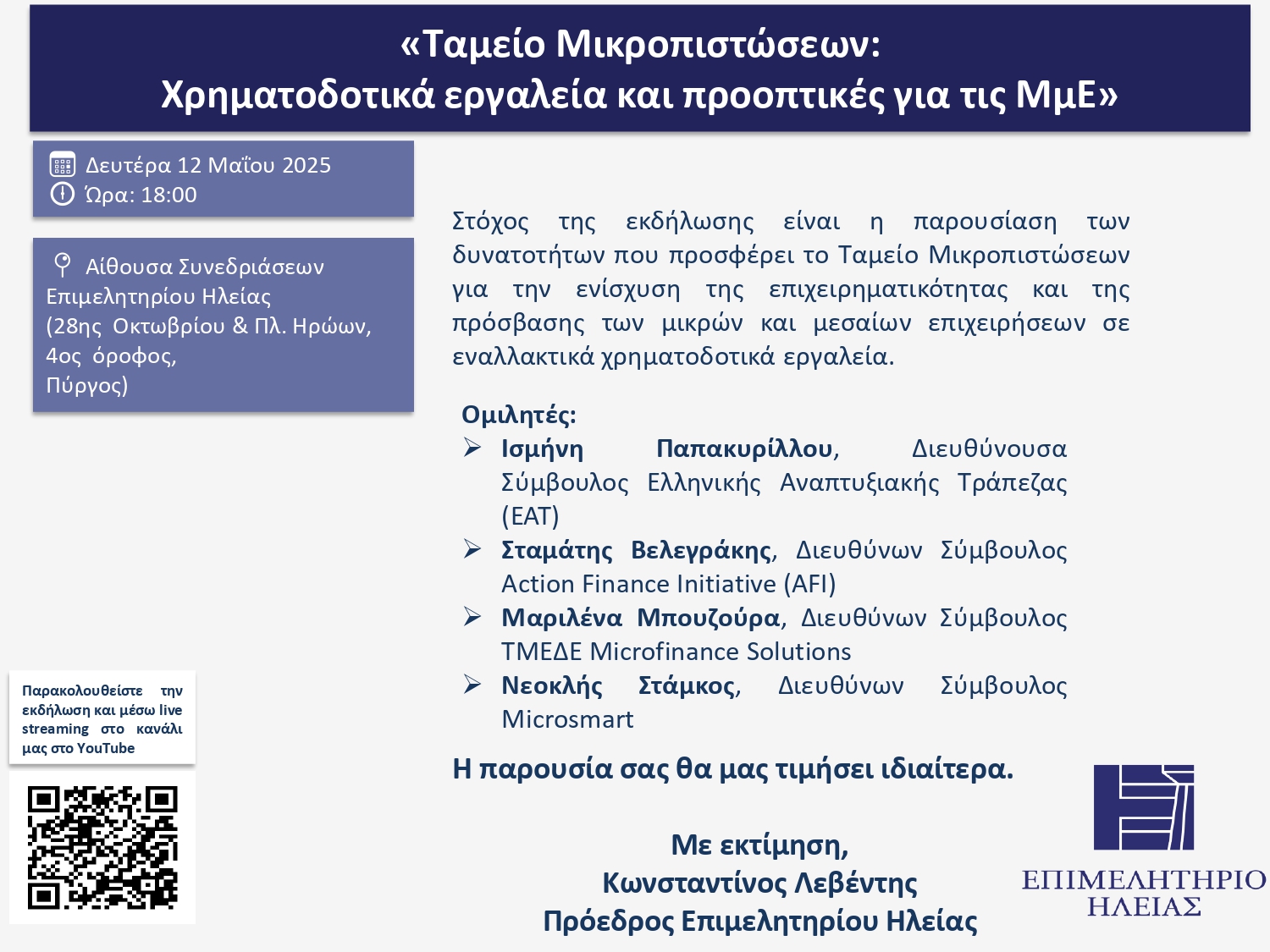 «Ταμείο Μικροπιστώσεων:
Χρηματοδοτικά εργαλεία και προοπτικές για τις ΜμΕ»

Δευτέρα 12 Μαΐου 2025
Ώρα: 18:00

Αίθουσα Συνεδριάσεων Επιμελητηρίου Ηλείας (28ης Οκτωβρίου & Πλ. Ηρώων, 4ος όροφος, Πύργος)

Στόχος της εκδήλωσης είναι η παρουσίαση των δυνατοτήτων που προσφέρει το Ταμείο Μικροπιστώσεων για την ενίσχυση της επιχειρηματικότητας και της πρόσβασης των μικρών και μεσαίων επιχειρήσεων σε εναλλακτικά χρηματοδοτικά εργαλεία.

Ομιλητές:
➢ Ισμήνη Παπακυρίλλου, Διευθύνουσα Σύμβουλος Ελληνικής Αναπτυξιακής Τράπεζας (ΕΑΤ)
➢ Σταμάτης Βελεγράκης, Διευθύνων Σύμβουλος Action Finance Initiative (AFI)
➢ Μαριλένα Μπουζούρα, Διευθύνων Σύμβουλος ΤΜΕΔΕ Microfinance Solutions
➢ Νεοκλής Στάμκος, Διευθύνων Σύμβουλος Microsmart

Η παρουσία σας θα μας τιμήσει ιδιαίτερα.

Με εκτίμηση,
Κωνσταντίνος Λεβέντης
Πρόεδρος Επιμελητηρίου Ηλείας

Παρακολουθείστε την εκδήλωση και μέσω live streaming στο κανάλι μας στο YouTube

ΕΠΙΜΕΛΗΤΗΡΙΟ ΗΛΕΙΑΣ